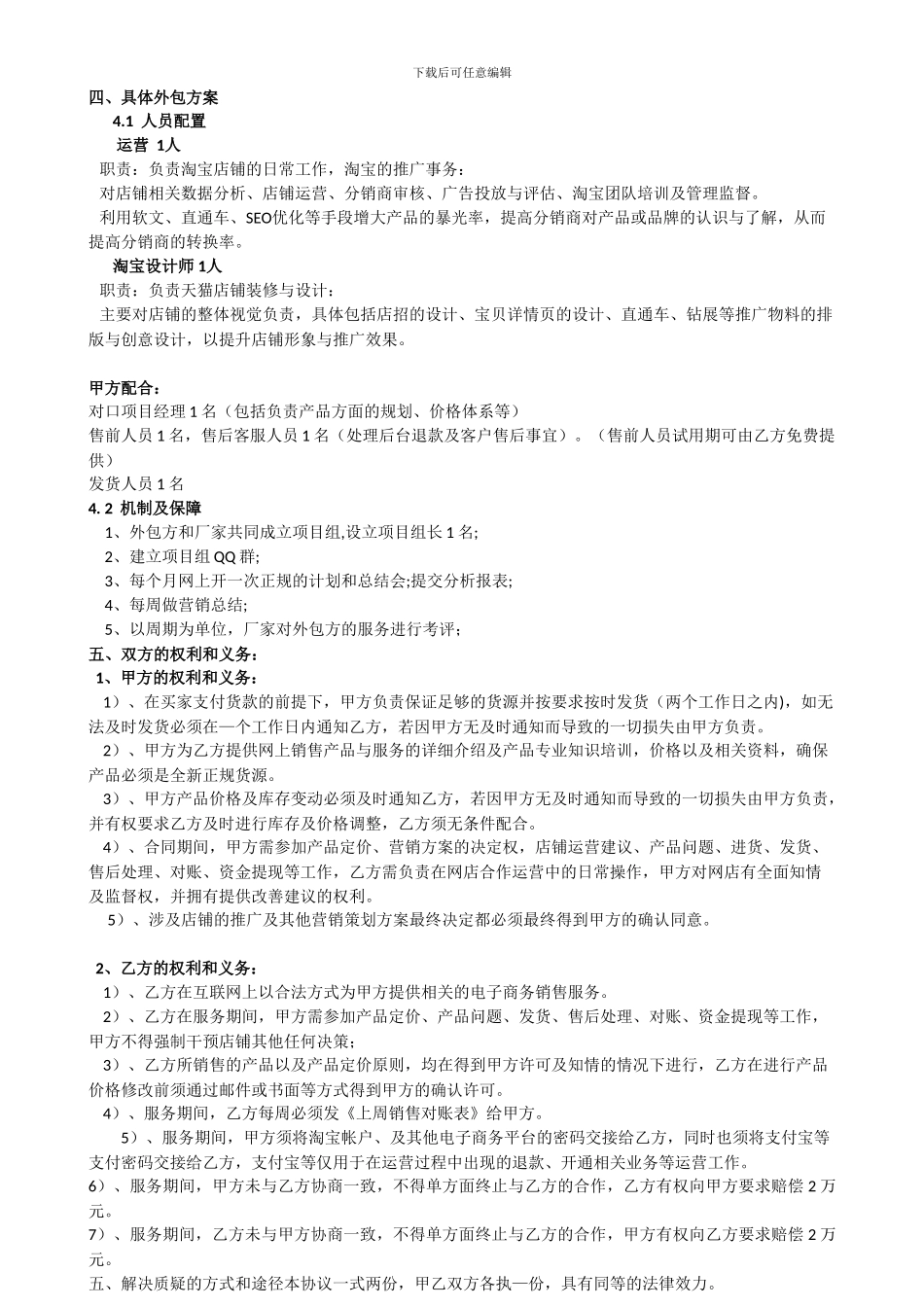 下载后可任意编辑

四、具体外包方案

4.1 人员配置

运营 1人

职责：负责淘宝店铺的日常工作，淘宝的推广事务：

对店铺相关数据分析、店铺运营、分销商审核、广告投放与评估、淘宝团队培训及管理监督。

利用软文、直通车、SEO优化等手段增大产品的暴光率，提高分销商对产品或品牌的认识与了解，从而提高分销商的转换率。

淘宝设计师 1人

职责：负责天猫店铺装修与设计：

主要对店铺的整体视觉负责，具体包括店招的设计、宝贝详情页的设计、直通车、钻展等推广物料的排版与创意设计，以提升店铺形象与推广效果。

甲方配合：

对口项目经理 1 名（包括负责产品方面的规划、价格体系等）

售前人员 1 名，售后客服人员 1 名（处理后台退款及客户售后事宜）。（售前人员试用期可由乙方免费提供）

发货人员 1 名

4. 2 机制及保障

1、外包方和厂家共同成立项目组,设立项目组长 1 名;

2、建立项目组 QQ 群;

3、每个月网上开一次正规的计划和总结会;提交分析报表;

4、每周做营销总结;

5、以周期为单位，厂家对外包方的服务进行考评;

五、双方的权利和义务：

1、甲方的权利和义务：

1）、在买家支付货款的前提下，甲方负责保证足够的货源并按要求按时发货（两个工作日之内），如无法及时发货必须在一个工作日内通知乙方，若因甲方无及时通知而导致的一切损失由甲方负责。

2）、甲方为乙方提供网上销售产品与服务的详细介绍及产品专业知识培训，价格以及相关资料，确保产品必须是全新正规货源。

3）、甲方产品价格及库存变动必须及时通知乙方，若因甲方无及时通知而导致的一切损失由甲方负责，并有权要求乙方及时进行库存及价格调整，乙方须无条件配合。

4）、合同期间，甲方需参加产品定价、营销方案的决定权，店铺运营建议、产品问题、进货、发货、售后处理、对账、资金提现等工作，乙方需负责在网店合作运营中的日常操作，甲方对网店有全面知情及监督权，并拥有提供改善建议的权利。

5）、涉及店铺的推广及其他营销策划方案最终决定都必须最终得到甲方的确认同意。

2、乙方的权利和义务：

1）、乙方在互联网上以合法方式为甲方提供相关的电子商务销售服务。

2）、乙方在服务期间，甲方需参加产品定价、产品问题、发货、售后处理、对账、资金提现等工作，甲方不得强制干预店铺其他任何决策;

3）、乙方所销售的产品以及产品定价原则，均在得到甲方许可及知情的情况下进行，乙方在进行产品价格修改前须通过邮件或书面等方式得到甲方的确认许可。

4）、服务期间，乙方每周必须发《上周销售对账表》给甲方。

5）、服务期间，甲方须将淘宝帐户、及其他电子商务平台的密码交接给乙方，同时也须将支付宝等支付密码交接给乙方，支付宝等仅用于在运营过程中出现的退款、开通相关业务等运营工作。

6）、服务期间，甲方未与乙方协商一致，不得单方面终止与乙方的合作，乙方有权向甲方要求赔偿 2 万元。

7）、服务期间，乙方未与甲方协商一致，不得单方面终止与乙方的合作，甲方有权向乙方要求赔偿 2 万元。

五、解决质疑的方式和途径本协议一式两份，甲乙双方各执一份，具有同等的法律效力。